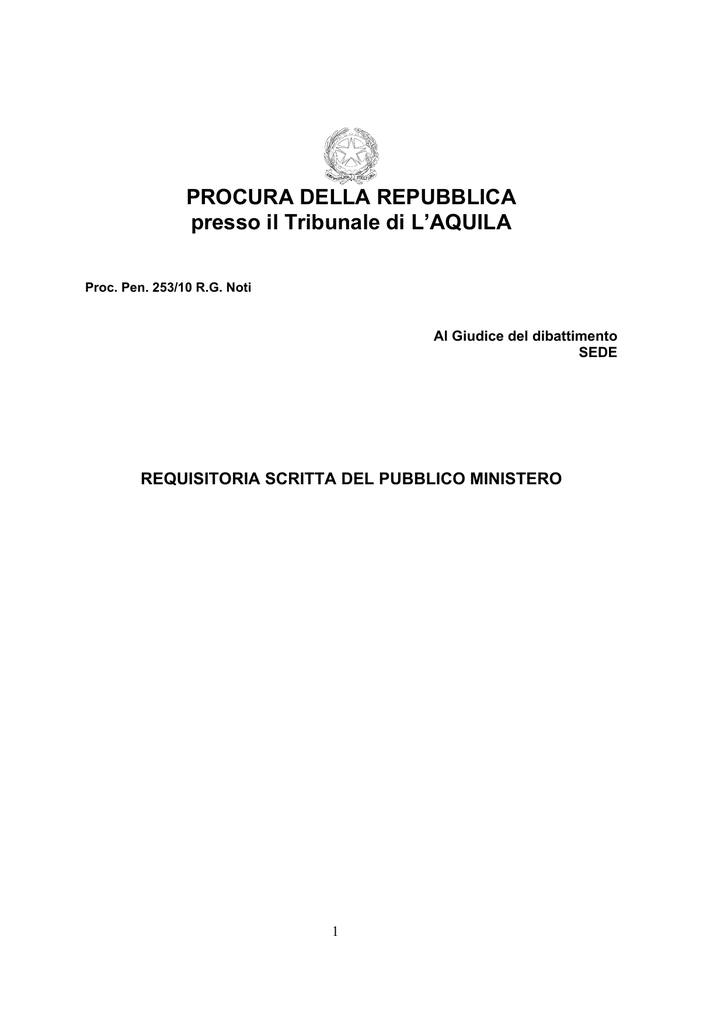 PROCURA DELLA REPUBBLICA
presso il Tribunale di L'AQUILA

Proc. Pen. 253/10 R.G. Noti

Al Giudice del dibattimento
SEDE

REQUISITORIA SCRITTA DEL PUBBLICO MINISTERO

1